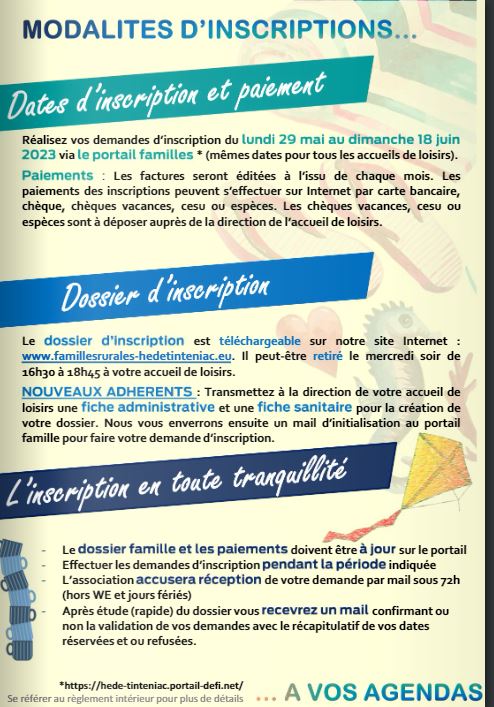 MODALITES D'INSCRIPTIONS...

Dates d'inscription et paiement

Réalisez vos demandes d'inscription du lundi 29 mai au dimanche 18 juin 2023 via le portail familles * (mêmes dates pour tous les accueils de loisirs).

Paiements : Les factures seront éditées à l'issu de chaque mois. Les paiements des inscriptions peuvent s'effectuer sur Internet par carte bancaire, chèque, chèques vacances, cesu ou espèces. Les chèques vacances, cesu ou espèces sont à déposer auprès de la direction de l'accueil de loisirs.

Dossier d'inscription

Le dossier d'inscription est téléchargeable sur notre site Internet : www.famillesrurales-hedetinteniac.eu. Il peut-être retiré le mercredi soir de 16h30 à 18h45 à votre accueil de loisirs.

NOUVEAUX ADHERENTS : Transmettez à la direction de votre accueil de loisirs une fiche administrative et une fiche sanitaire pour la création de votre dossier. Nous vous enverrons ensuite un mail d'initialisation au portail famille pour faire votre demande d'inscription.

L'inscription en toute tranquillité

- Le dossier famille et les paiements doivent être à jour sur le portail
- Effectuer les demandes d'inscription pendant la période indiquée
- L'association accusera réception de votre demande par mail sous 72h (hors WE et jours fériés)
- Après étude (rapide) du dossier vous recevrez un mail confirmant ou non la validation de vos demandes avec le récapitulatif de vos dates réservées et ou refusées.

*https://hede-tinteniac.portail-defi.net/

Se référer au règlement intérieur pour plus de détails

... A VOS AGENDAS